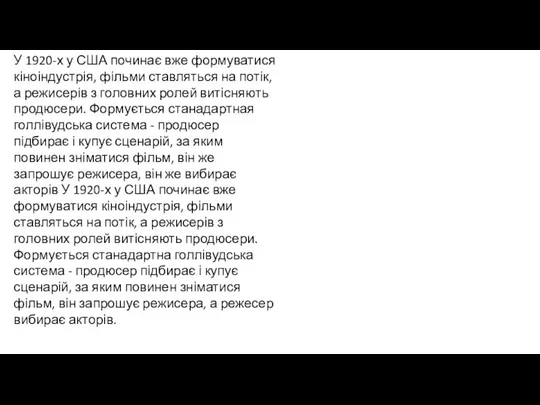 У 1920-х у США починає вже формуватися кіноіндустрія, фільми ставляться на потік, а режисерів з головних ролей витісняють продюсери. Формується станадартная голлівудська система - продюсер підбирає і купує сценарій, за яким повинен зніматися фільм, він же запрошує режисера, він же вибирає акторів У 1920-х у США починає вже формуватися кіноіндустрія, фільми ставляться на потік, а режисерів з головних ролей витісняють продюсери. Формується станадартна голлівудська система - продюсер підбирає і купує сценарій, за яким повинен зніматися фільм, він запрошує режисера, а режесер вибирає акторів.